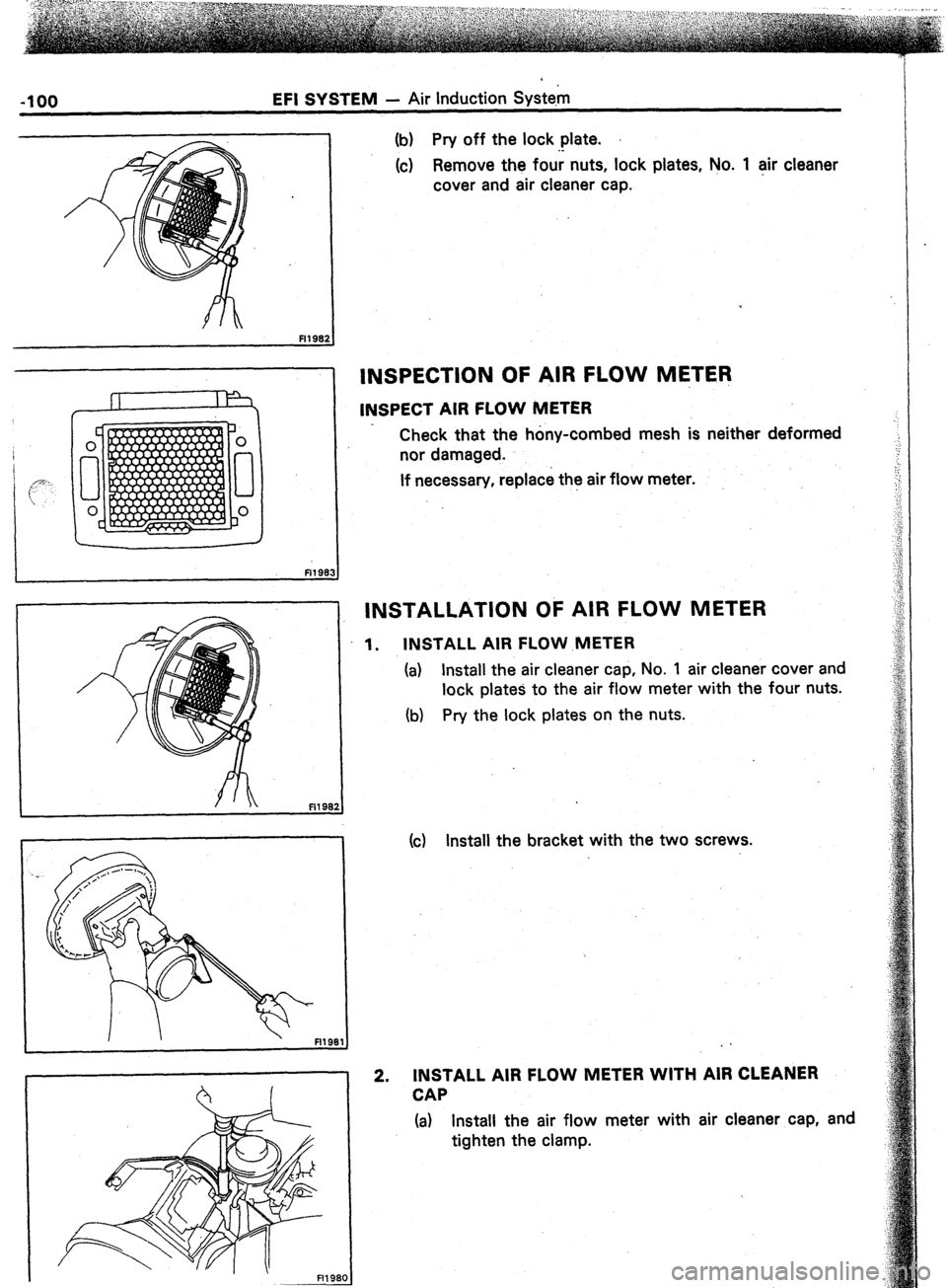 -100 EFI SYSTEM — Air Induction System

FI1982

(b) Pry off the lock plate.

(c) Remove the four nuts, lock plates, No. 1 air cleaner cover and air cleaner cap.

FI1983

INSPECTION OF AIR FLOW METER

INSPECT AIR FLOW METER

Check that the hony-combed mesh is neither deformed nor damaged.

If necessary, replace the air flow meter.

FI1982

INSTALLATION OF AIR FLOW METER

1. INSTALL AIR FLOW METER

(a) Install the air cleaner cap, No. 1 air cleaner cover and lock plates to the air flow meter with the four nuts.

(b) Pry the lock plates on the nuts.

FI1981

(c) Install the bracket with the two screws.

FI1980

2. INSTALL AIR FLOW METER WITH AIR CLEANER CAP

(a) Install the air flow meter with air cleaner cap, and tighten the clamp.

carmanualsonline.info